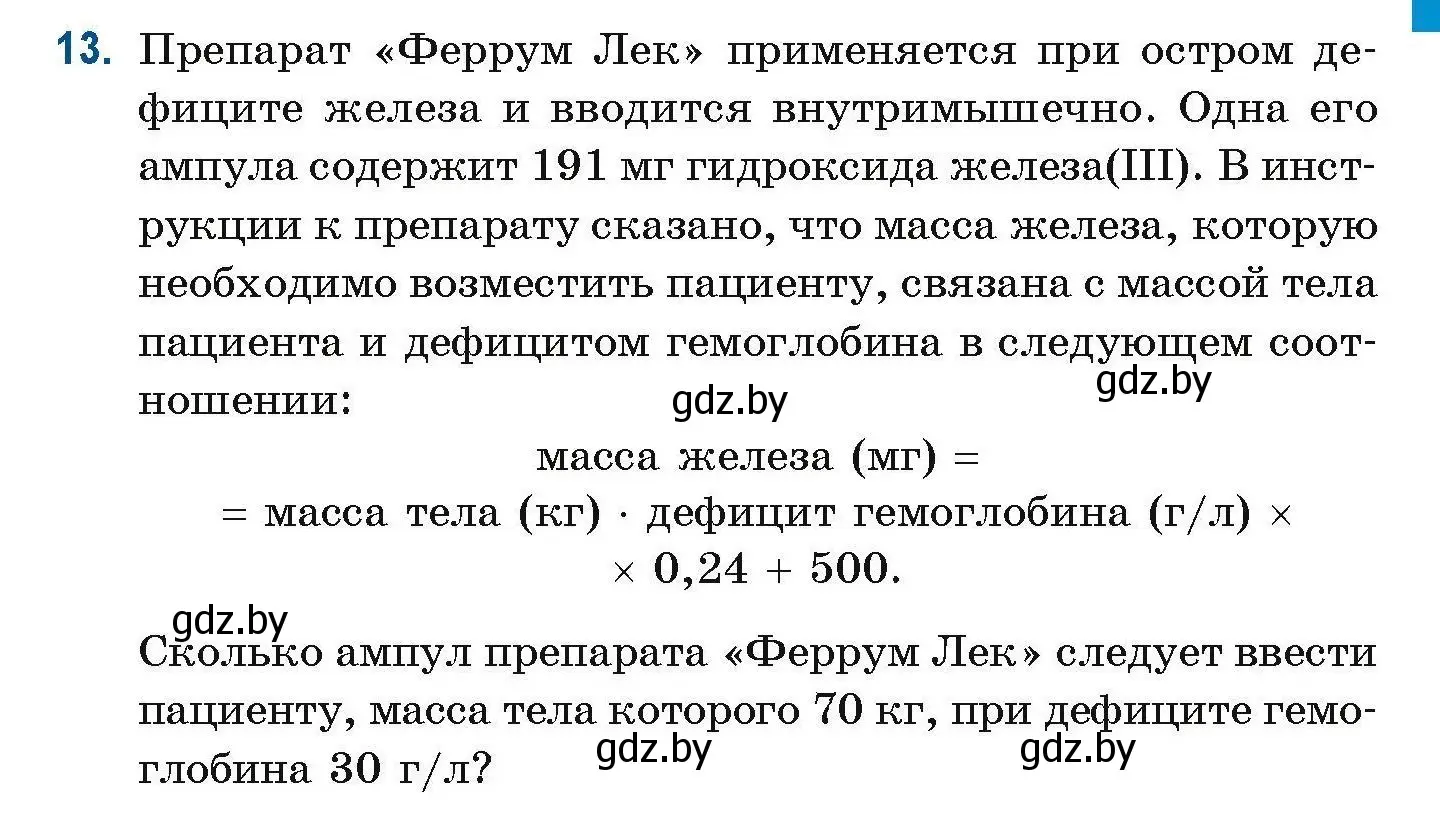 13. Препарат «Феррум Лек» применяется при остром дефиците железа и вводится внутримышечно. Одна его ампула содержит 191 мг гидроксида железа(III). В инструкции к препарату сказано, что масса железа, которую необходимо возместить пациенту, связана с массой тела пациента и дефицитом гемоглобина в следующем соотношении:

gdz.by

gdz.by

масса железа (мг) =
= масса тела (кг) · дефицит гемоглобина (г/л) ×
× 0,24 + 500.

gdz.by

Сколько ампул препарата «Феррум Лек» следует ввести пациенту, масса тела которого 70 кг, при дефиците гемоглобина 30 г/л?

gdz.by

gdz.by